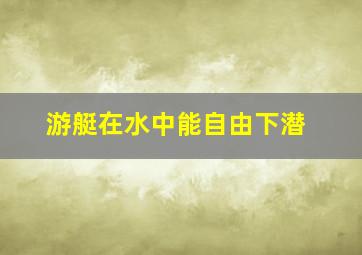 游艇在水中能自由下潜